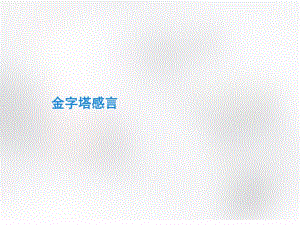 金字塔感言